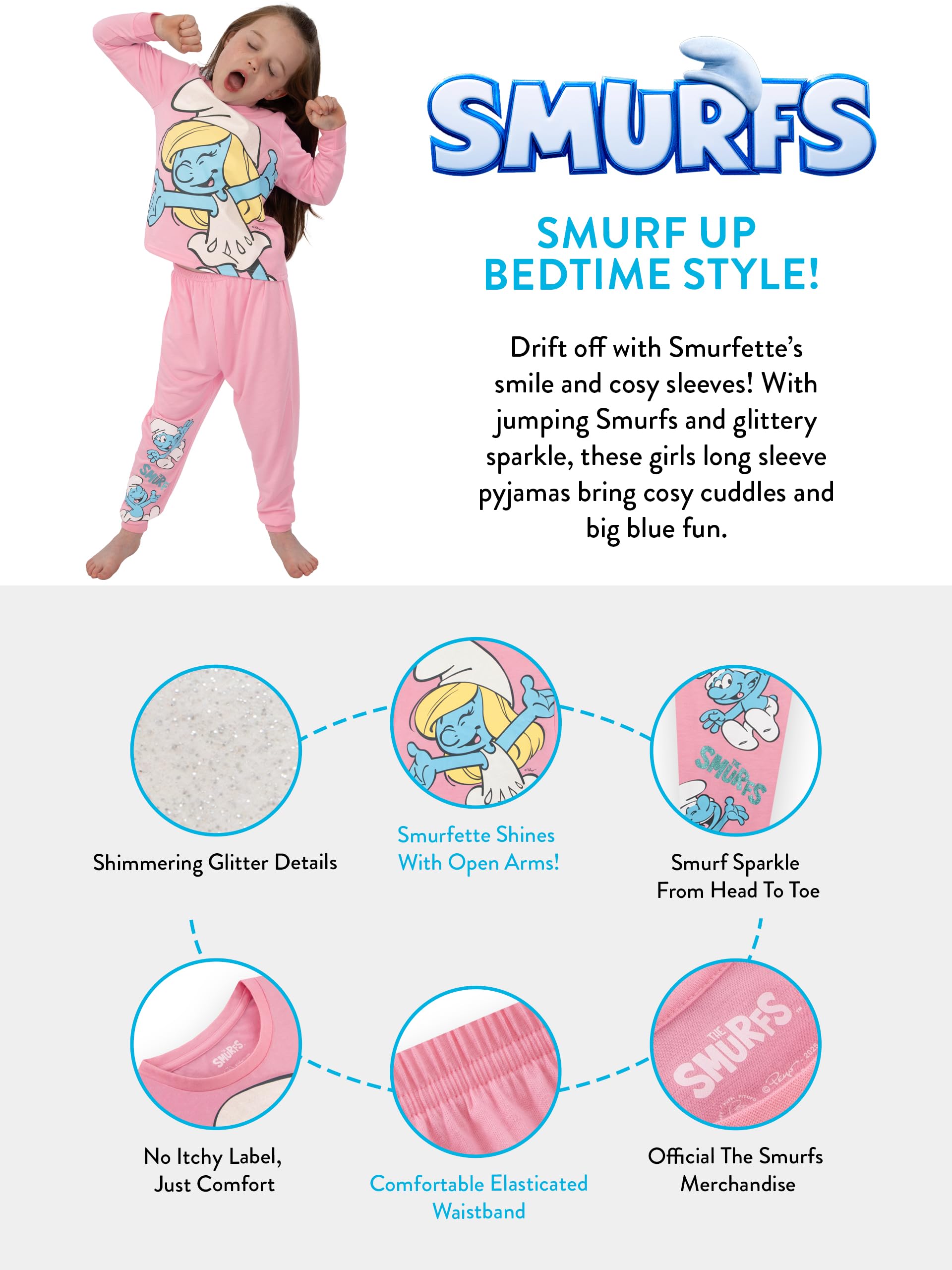 SMURFS

SMURF UP BEDTIME STYLE!

Drift off with Smurfette's smile and cosy sleeves! With jumping Smurfs and glittery sparkle, these girls long sleeve pyjamas bring cosy cuddles and big blue fun.

Shimmering Glitter Details

Smurfette Shines With Open Arms!

THE SMURFS

Smurf Sparkle From Head To Toe

SMURFS

No Itchy Label, Just Comfort

Comfortable Elasticated Waistband

THE SMURFS © Peyo 2025

Official The Smurfs Merchandise